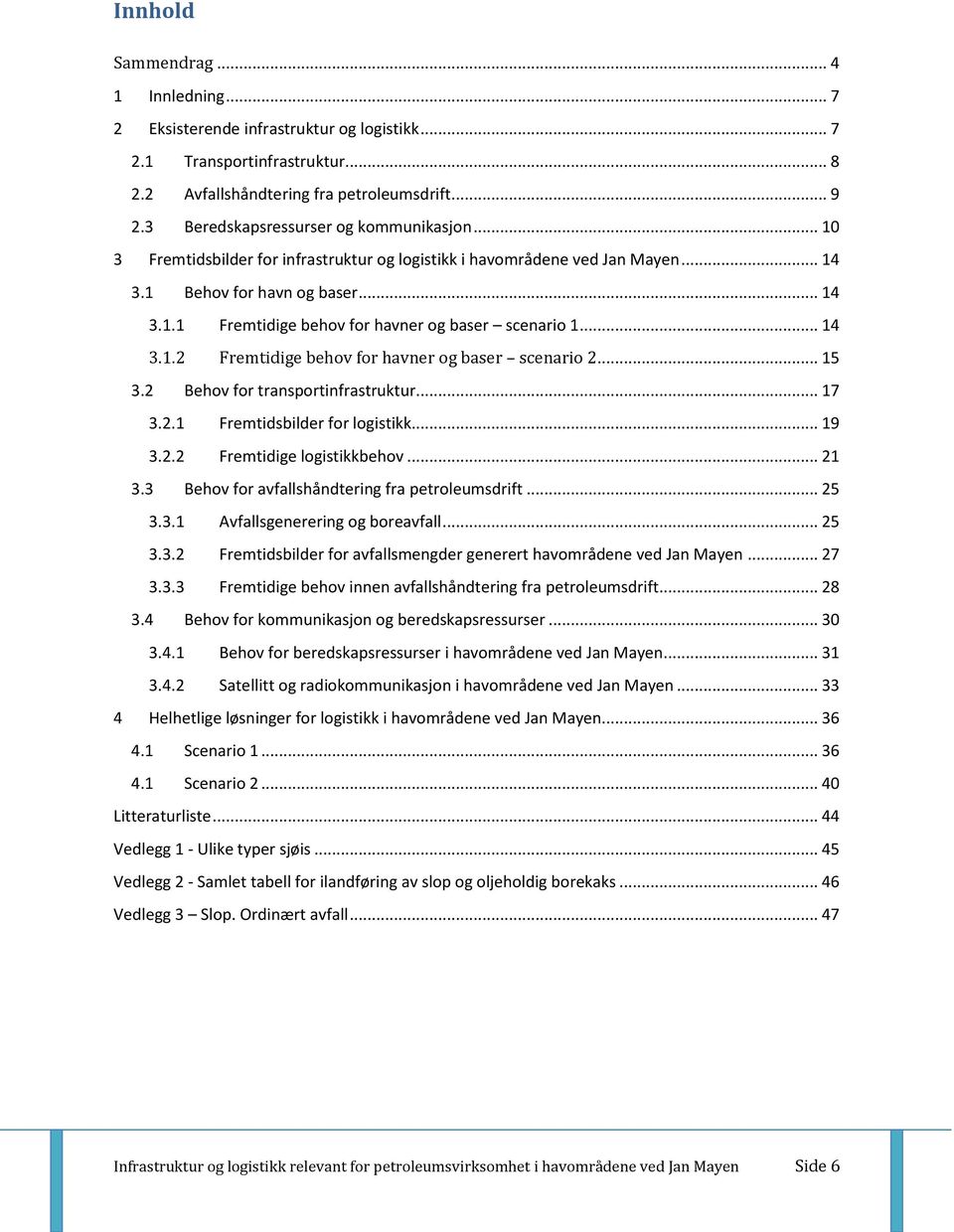 Innhold

Sammendrag ... 4
1 Innledning ... 7
2 Eksisterende infrastruktur og logistikk ... 7
2.1 Transportinfrastruktur ... 8
2.2 Avfallshåndtering fra petroleumsdrift ... 9
2.3 Beredskapsressurser og kommunikasjon ... 10
3 Fremtidsbilder for infrastruktur og logistikk i havområdene ved Jan Mayen ... 14
3.1 Behov for havn og baser ... 14
3.1.1 Fremtidige behov for havner og baser – scenario 1 ... 14
3.1.2 Fremtidige behov for havner og baser – scenario 2 ... 15
3.2 Behov for transportinfrastruktur ... 17
3.2.1 Fremtidsbilder for logistikk ... 19
3.2.2 Fremtidige logistikkbehov ... 21
3.3 Behov for avfallshåndtering fra petroleumsdrift ... 25
3.3.1 Avfallsgenerering og boreavfall ... 25
3.3.2 Fremtidsbilder for avfallsmengder generert havområdene ved Jan Mayen ... 27
3.3.3 Fremtidige behov innen avfallshåndtering fra petroleumsdrift ... 28
3.4 Behov for kommunikasjon og beredskapsressurser ... 30
3.4.1 Behov for beredskapsressurser i havområdene ved Jan Mayen ... 31
3.4.2 Satellitt og radiokommunikasjon i havområdene ved Jan Mayen ... 33
4 Helhetlige løsninger for logistikk i havområdene ved Jan Mayen ... 36
4.1 Scenario 1 ... 36
4.1 Scenario 2 ... 40
Litteraturliste ... 44
Vedlegg 1 - Ulike typer sjøis ... 45
Vedlegg 2 - Samlet tabell for ilandføring av slop og oljeholdig borekaks ... 46
Vedlegg 3 – Slop. Ordinært avfall ... 47

Infrastruktur og logistikk relevant for petroleumsvirksomhet i havområdene ved Jan Mayen Side 6